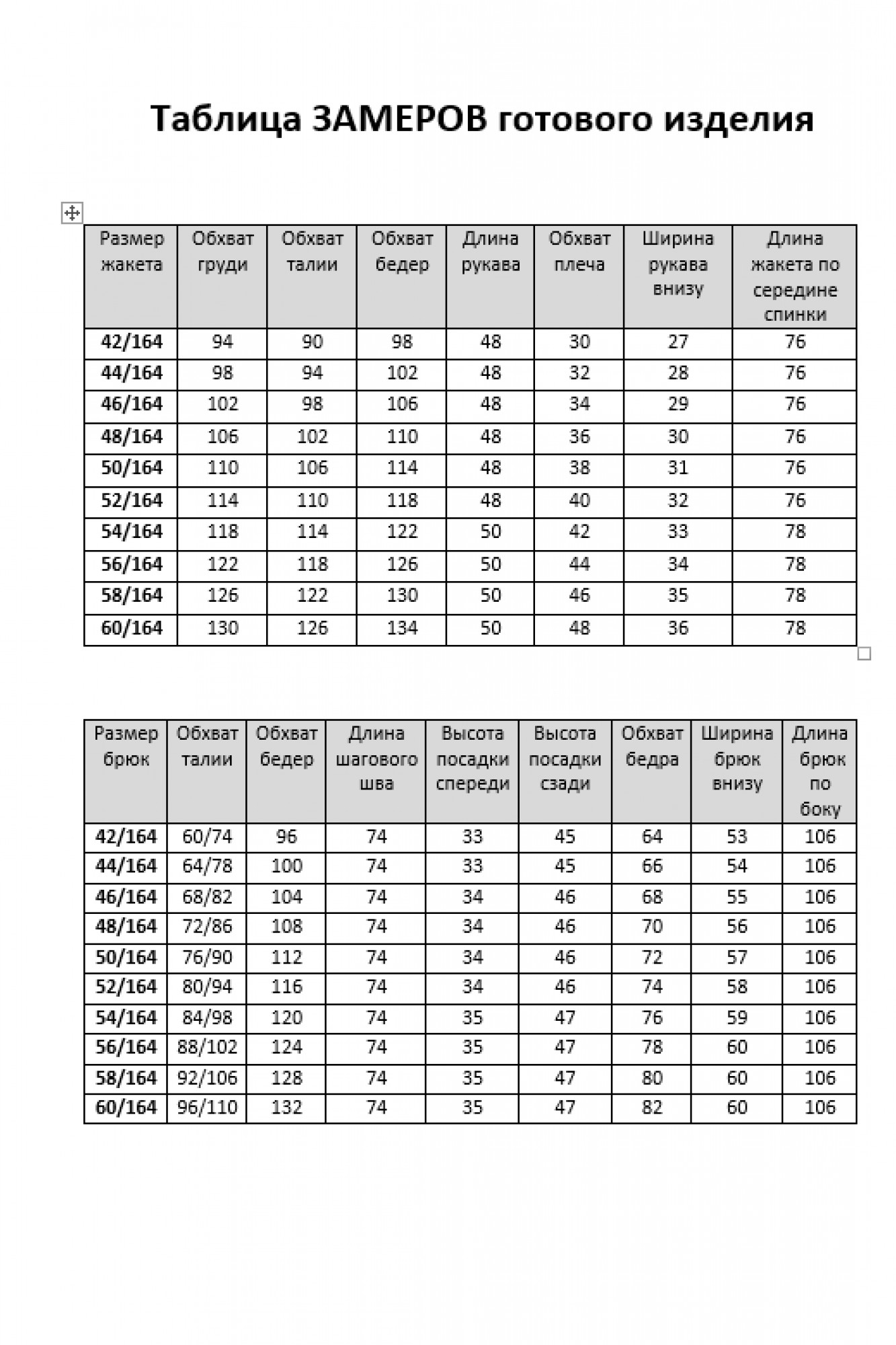 Таблица ЗАМЕРОВ готового изделия

| Размер жакета | Обхват груди | Обхват талии | Обхват бедер | Длина рукава | Обхват плеча | Ширина рукава внизу | Длина жакета по середине спинки |
|---|---|---|---|---|---|---|---|
| 42/164 | 94 | 90 | 98 | 48 | 30 | 27 | 76 |
| 44/164 | 98 | 94 | 102 | 48 | 32 | 28 | 76 |
| 46/164 | 102 | 98 | 106 | 48 | 34 | 29 | 76 |
| 48/164 | 106 | 102 | 110 | 48 | 36 | 30 | 76 |
| 50/164 | 110 | 106 | 114 | 48 | 38 | 31 | 76 |
| 52/164 | 114 | 110 | 118 | 48 | 40 | 32 | 76 |
| 54/164 | 118 | 114 | 122 | 50 | 42 | 33 | 78 |
| 56/164 | 122 | 118 | 126 | 50 | 44 | 34 | 78 |
| 58/164 | 126 | 122 | 130 | 50 | 46 | 35 | 78 |
| 60/164 | 130 | 126 | 134 | 50 | 48 | 36 | 78 |

| Размер брюк | Обхват талии | Обхват бедер | Длина шагового шва | Высота посадки спереди | Высота посадки сзади | Обхват бедра | Ширина брюк внизу | Длина брюк по боку |
|---|---|---|---|---|---|---|---|---|
| 42/164 | 60/74 | 96 | 74 | 33 | 45 | 64 | 53 | 106 |
| 44/164 | 64/78 | 100 | 74 | 33 | 45 | 66 | 54 | 106 |
| 46/164 | 68/82 | 104 | 74 | 34 | 46 | 68 | 55 | 106 |
| 48/164 | 72/86 | 108 | 74 | 34 | 46 | 70 | 56 | 106 |
| 50/164 | 76/90 | 112 | 74 | 34 | 46 | 72 | 57 | 106 |
| 52/164 | 80/94 | 116 | 74 | 34 | 46 | 74 | 58 | 106 |
| 54/164 | 84/98 | 120 | 74 | 35 | 47 | 76 | 59 | 106 |
| 56/164 | 88/102 | 124 | 74 | 35 | 47 | 78 | 60 | 106 |
| 58/164 | 92/106 | 128 | 74 | 35 | 47 | 80 | 60 | 106 |
| 60/164 | 96/110 | 132 | 74 | 35 | 47 | 82 | 60 | 106 |